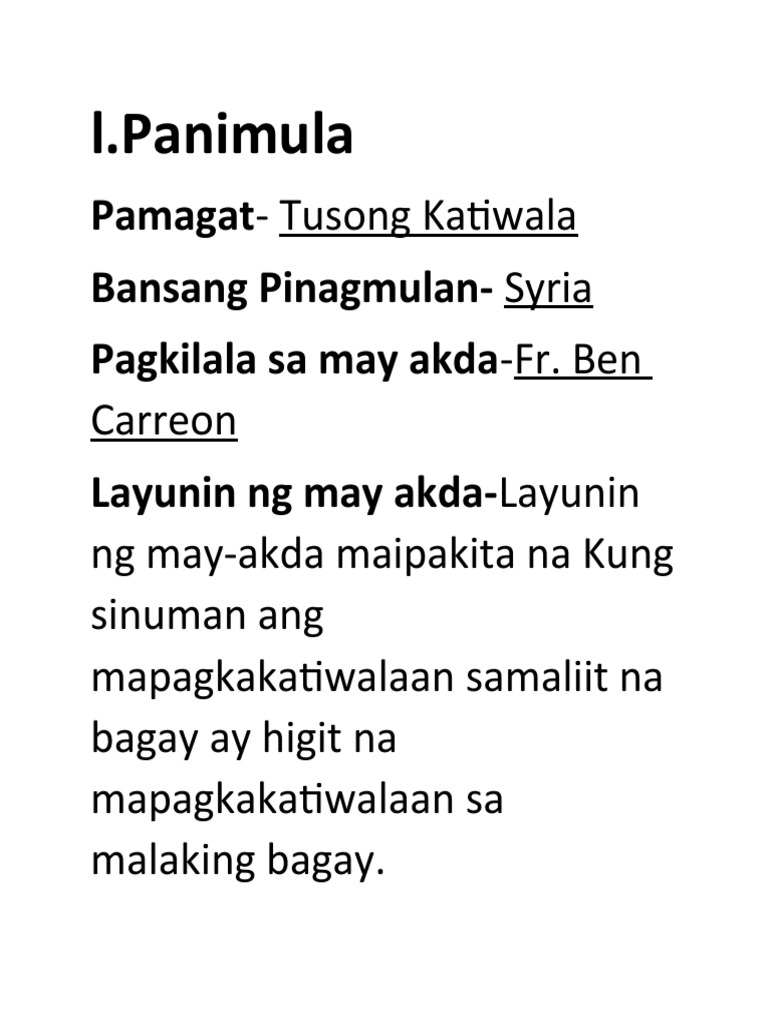 l.Panimula

Pamagat- Tusong Katiwala

Bansang Pinagmulan- Syria

Pagkilala sa may akda-Fr. Ben Carreon

Layunin ng may akda-Layunin ng may-akda maipakita na Kung sinuman ang mapagkakatiwalaan samaliit na bagay ay higit na mapagkakatiwalaan sa malaking bagay.